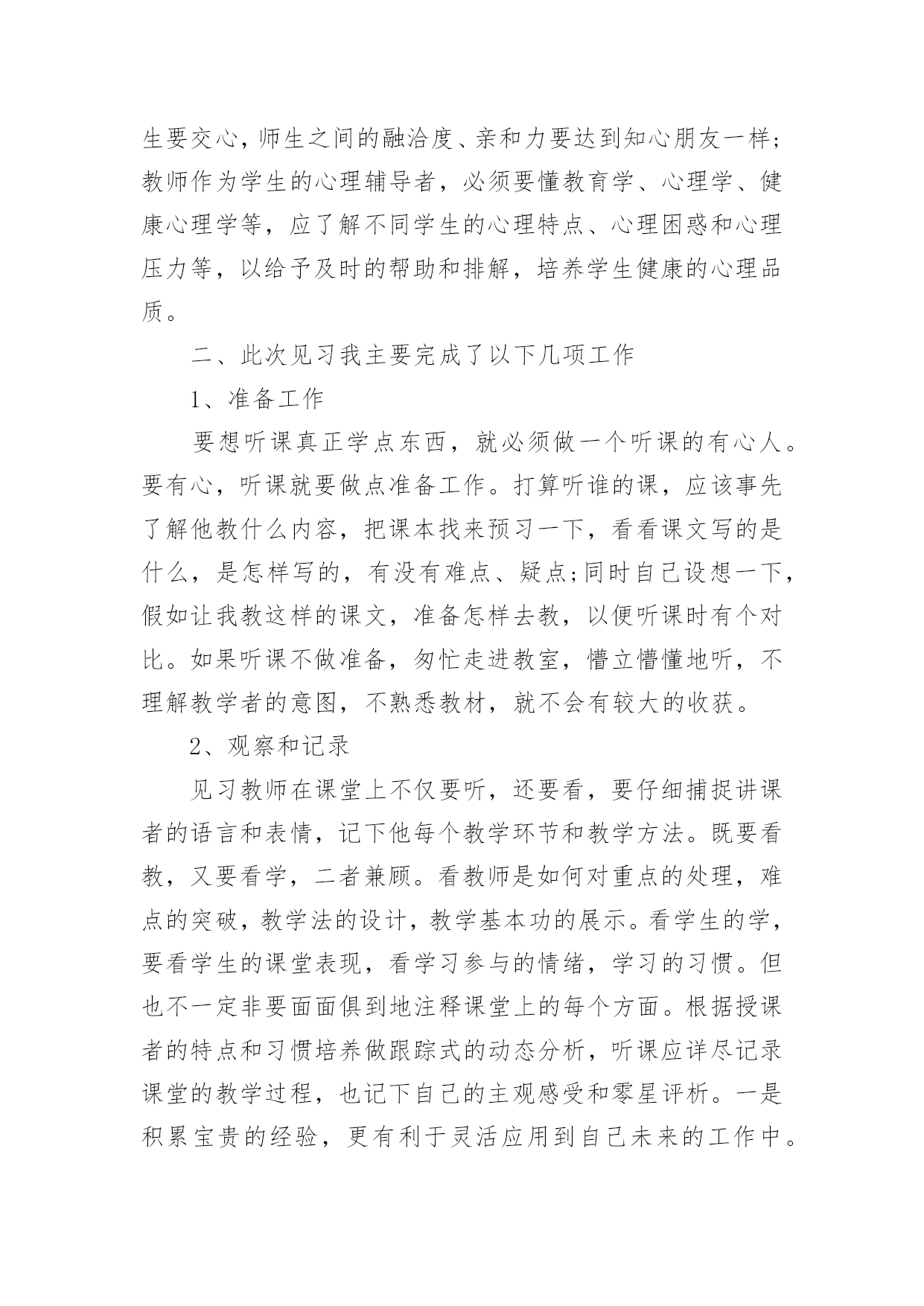 生要交心，师生之间的融洽度、亲和力要达到知心朋友一样；教师作为学生的心理辅导者，必须要懂教育学、心理学、健康心理学等，应了解不同学生的心理特点、心理困惑和心理压力等，以给予及时的帮助和排解，培养学生健康的心理品质。

二、此次见习我主要完成了以下几项工作

1、准备工作

要想听课真正学点东西，就必须做一个听课的有心人。要有心，听课就要做点准备工作。打算听谁的课，应该事先了解他教什么内容，把课本找来预习一下，看看课文写的是什么，是怎样写的，有没有难点、疑点;同时自己设想一下，假如让我教这样的课文，准备怎样去教，以便听课时有个对比。如果听课不做准备，匆忙走进教室，懵立懵懂地听，不理解教学者的意图，不熟悉教材，就不会有较大的收获。

2、观察和记录

见习教师在课堂上不仅要听，还要看，要仔细捕捉讲课者的语言和表情，记下他每个教学环节和教学方法。既要看教，又要看学，二者兼顾。看教师是如何对重点的处理，难点的突破，教学法的设计，教学基本功的展示。看学生的学，要看学生的课堂表现，看学习参与的情绪，学习的习惯。但也不一定非要面面俱到地注释课堂上的每个方面。根据授课者的特点和习惯培养做跟踪式的动态分析，听课应详尽记录课堂的教学过程，也记下自己的主观感受和零星评析。一是积累宝贵的经验，更有利于灵活应用到自己未来的工作中。